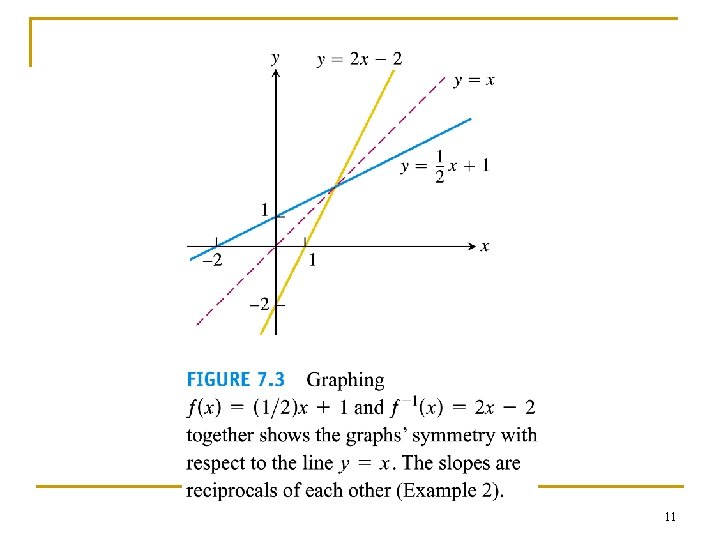 $y$

$y = 2x - 2$

$y = x$

$y = \frac{1}{2}x + 1$

1

$-2$

1

$x$

$-2$

FIGURE 7.3 Graphing $f(x) = (1/2)x + 1$ and $f^{-1}(x) = 2x - 2$ together shows the graphs' symmetry with respect to the line $y = x$. The slopes are reciprocals of each other (Example 2).

11